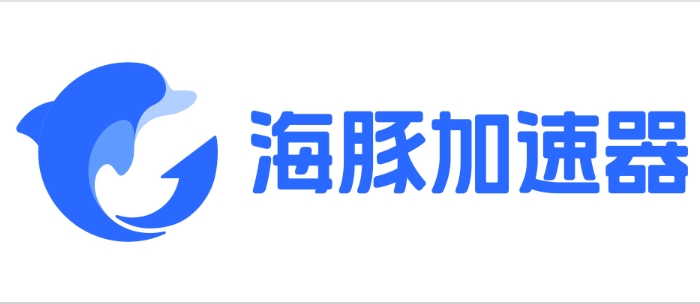 海豚加速器